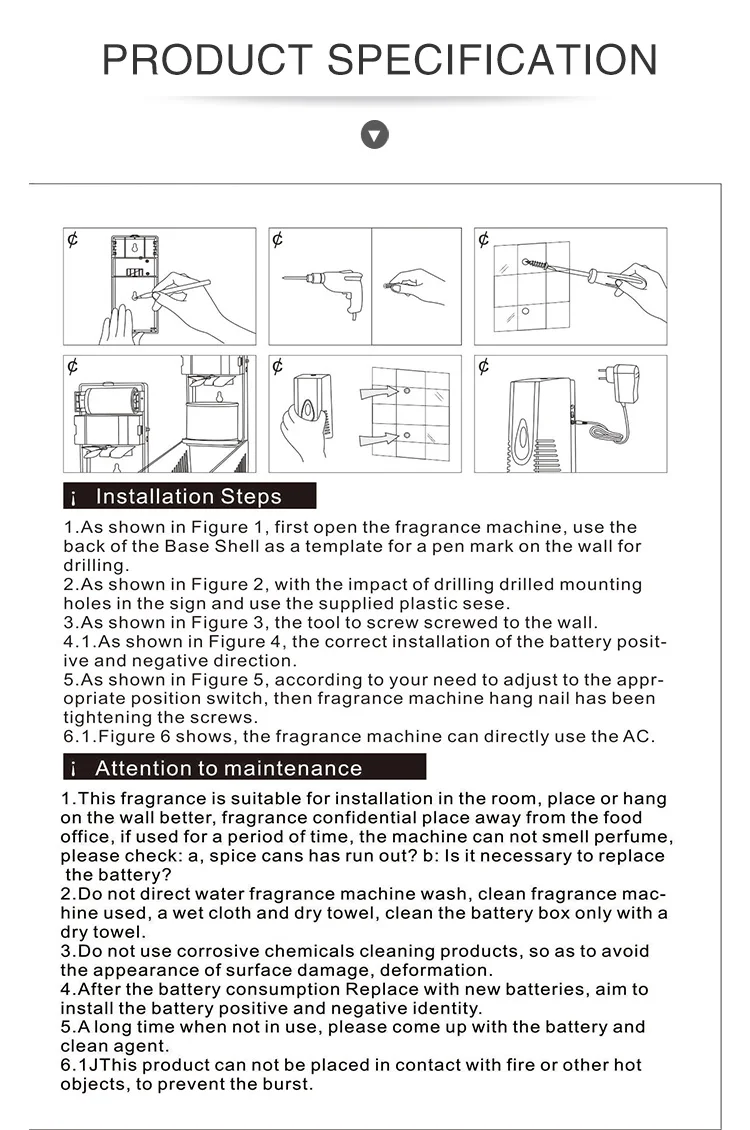 PRODUCT SPECIFICATION

¢

¢

¢

¢

¢

¢

¡ Installation Steps

1.As shown in Figure 1, first open the fragrance machine, use the back of the Base Shell as a template for a pen mark on the wall for drilling.
2.As shown in Figure 2, with the impact of drilling drilled mounting holes in the sign and use the supplied plastic sese.
3.As shown in Figure 3, the tool to screw screwed to the wall.
4.1.As shown in Figure 4, the correct installation of the battery positive and negative direction.
5.As shown in Figure 5, according to your need to adjust to the appropriate position switch, then fragrance machine hang nail has been tightening the screws.
6.1.Figure 6 shows, the fragrance machine can directly use the AC.

¡ Attention to maintenance

1.This fragrance is suitable for installation in the room, place or hang on the wall better, fragrance confidential place away from the food office, if used for a period of time, the machine can not smell perfume, please check: a, spice cans has run out? b: Is it necessary to replace the battery?
2.Do not direct water fragrance machine wash, clean fragrance machine used, a wet cloth and dry towel, clean the battery box only with a dry towel.
3.Do not use corrosive chemicals cleaning products, so as to avoid the appearance of surface damage, deformation.
4.After the battery consumption Replace with new batteries, aim to install the battery positive and negative identity.
5.A long time when not in use, please come up with the battery and clean agent.
6.1JThis product can not be placed in contact with fire or other hot objects, to prevent the burst.